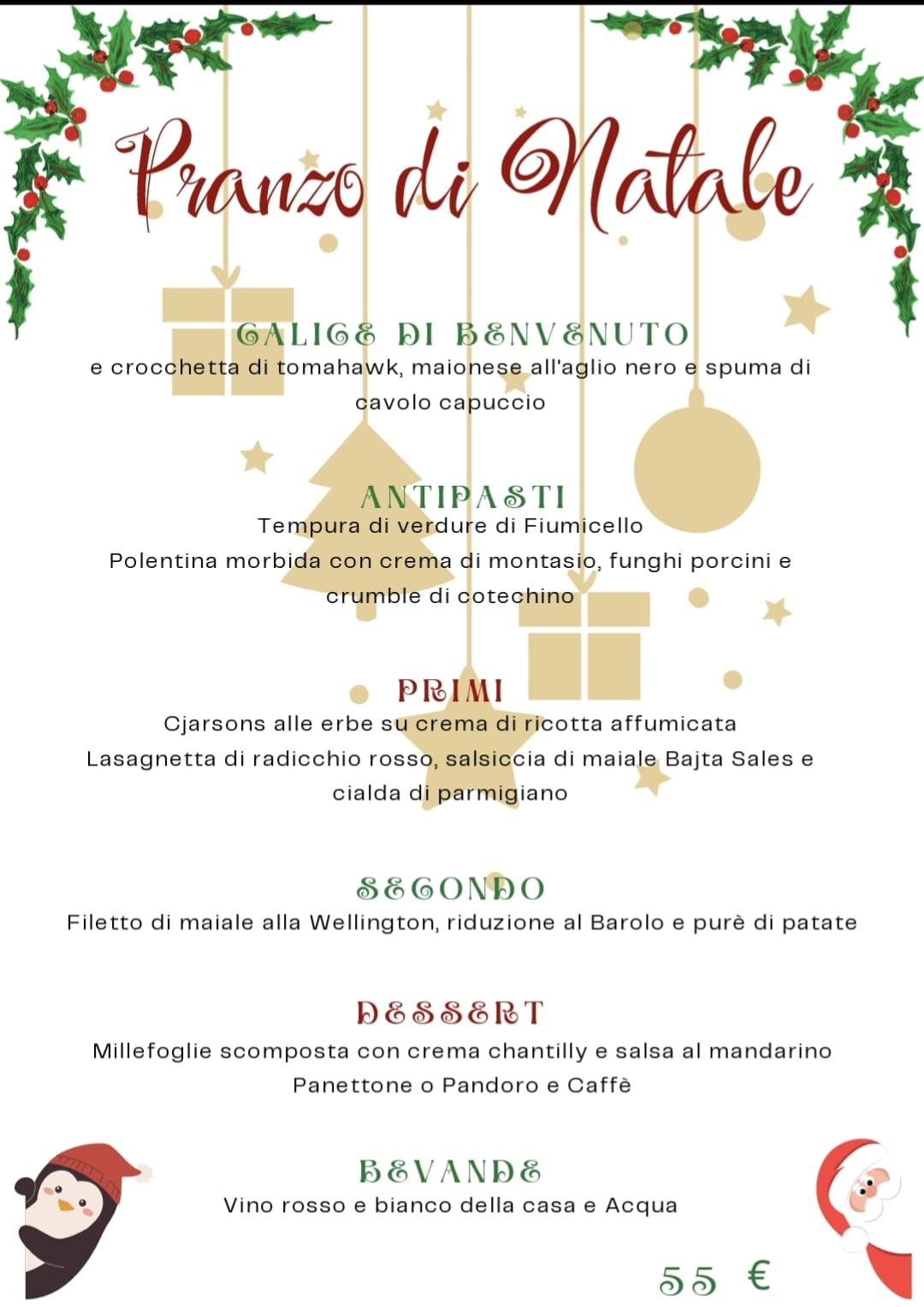 Pranzo di Natale

CALICE DI BENVENUTO
e crocchetta di tomahawk, maionese all'aglio nero e spuma di cavolo capuccio

ANTIPASTI
Tempura di verdure di Fiumicello
Polentina morbida con crema di montasio, funghi porcini e crumble di cotechino

PRIMI
Cjarsons alle erbe su crema di ricotta affumicata
Lasagnetta di radicchio rosso, salsiccia di maiale Bajta Sales e cialda di parmigiano

SECONDO
Filetto di maiale alla Wellington, riduzione al Barolo e purè di patate

DESSERT
Millefoglie scomposta con crema chantilly e salsa al mandarino
Panettone o Pandoro e Caffè

BEVANDE
Vino rosso e bianco della casa e Acqua

55 €